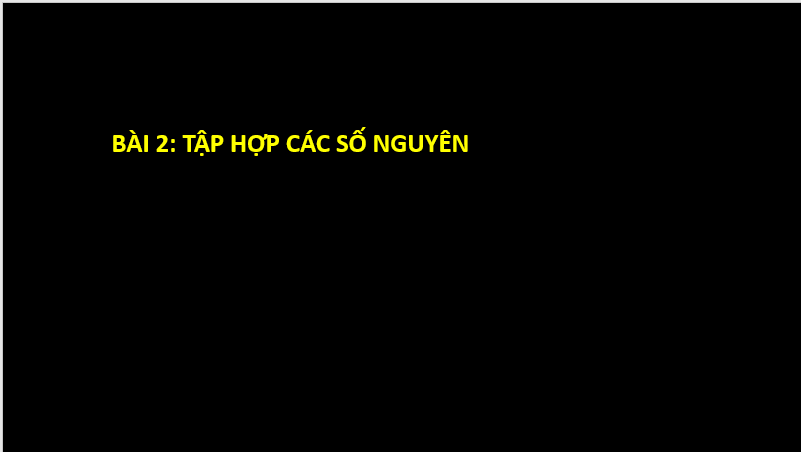 BÀI 2: TẬP HỢP CÁC SỐ NGUYÊN